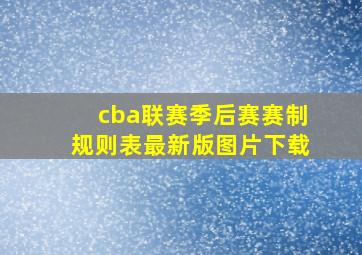 cba联赛季后赛赛制规则表最新版图片下载